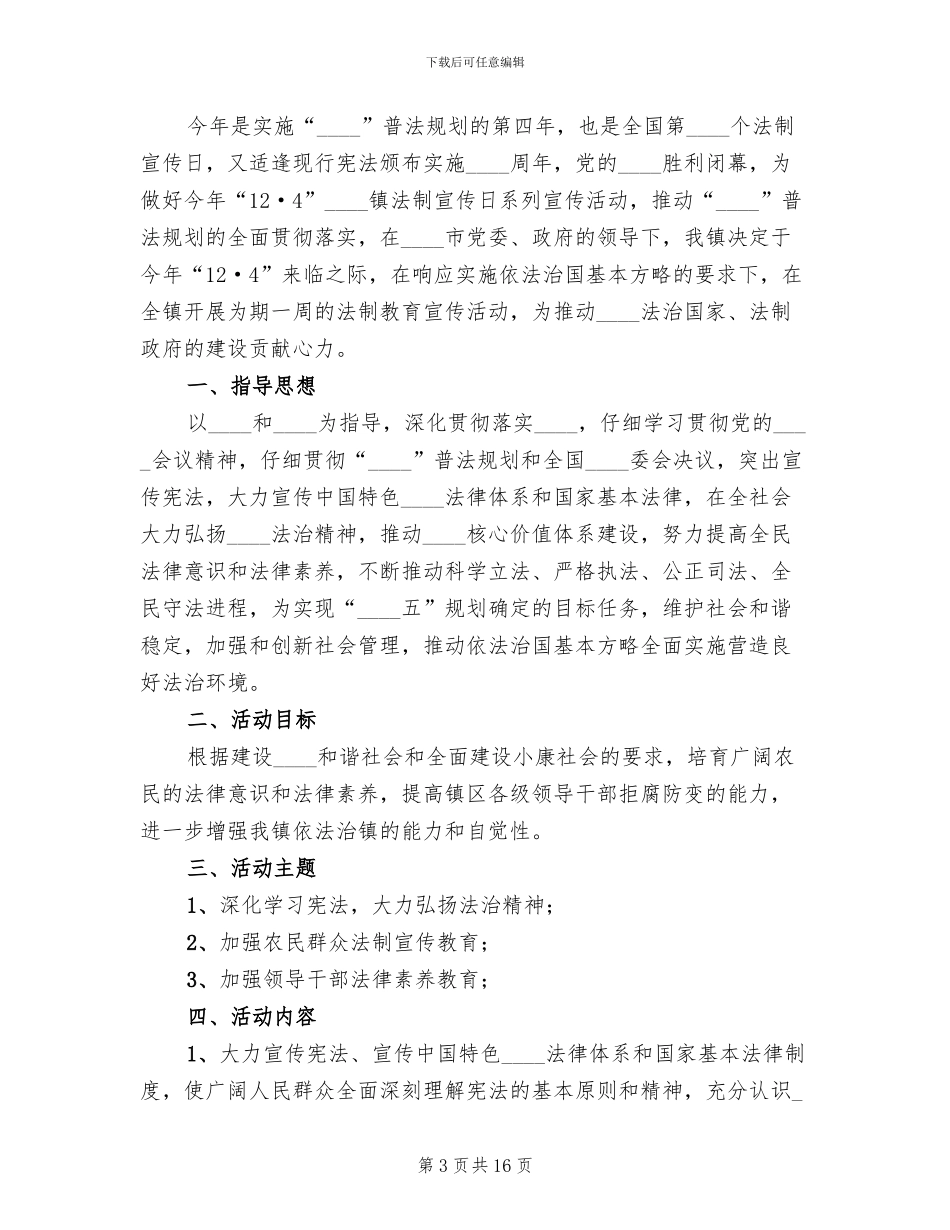 下载后可任意编辑

今年是实施“____”普法规划的第四年，也是全国第____个法制宣传日，又适逢现行宪法颁布实施____周年，党的____胜利闭幕，为做好今年“12·4”____镇法制宣传日系列宣传活动，推动“____”普法规划的全面贯彻落实，在____市党委、政府的领导下，我镇决定于今年“12·4”来临之际，在响应实施依法治国基本方略的要求下，在全镇开展为期一周的法制教育宣传活动，为推动____法治国家、法制政府的建设贡献心力。

一、指导思想

以____和____为指导，深化贯彻落实____，仔细学习贯彻党的____会议精神，仔细贯彻“____”普法规划和全国____委会决议，突出宣传宪法，大力宣传中国特色____法律体系和国家基本法律，在全社会大力弘扬____法治精神，推动____核心价值体系建设，努力提高全民法律意识和法律素养，不断推动科学立法、严格执法、公正司法、全民守法进程，为实现“____五”规划确定的目标任务，维护社会和谐稳定，加强和创新社会管理，推动依法治国基本方略全面实施营造良好法治环境。

二、活动目标

根据建设____和谐社会和全面建设小康社会的要求，培育广阔农民的法律意识和法律素养，提高镇区各级领导干部拒腐防变的能力，进一步增强我镇依法治镇的能力和自觉性。

三、活动主题

1、深化学习宪法，大力弘扬法治精神；

2、加强农民群众法制宣传教育；

3、加强领导干部法律素养教育；

四、活动内容

1、大力宣传宪法、宣传中国特色____法律体系和国家基本法律制度，使广阔人民群众全面深刻理解宪法的基本原则和精神，充分认识_

第 3 页 共 16 页